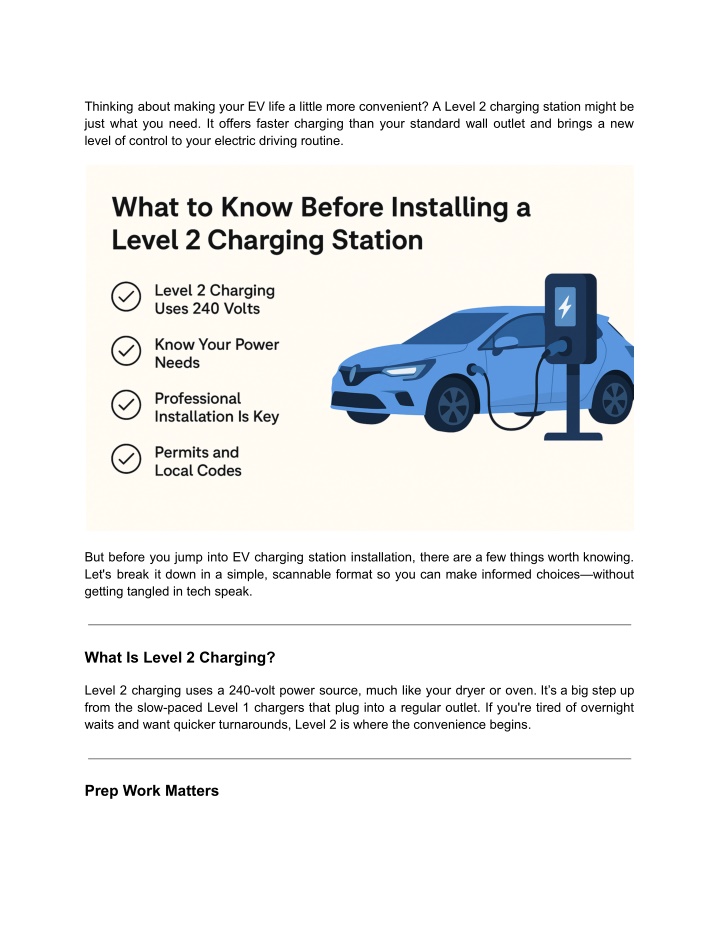 Thinking about making your EV life a little more convenient? A Level 2 charging station might be just what you need. It offers faster charging than your standard wall outlet and brings a new level of control to your electric driving routine.

What to Know Before Installing a Level 2 Charging Station

Level 2 Charging Uses 240 Volts

Know Your Power Needs

Professional Installation Is Key

Permits and Local Codes

But before you jump into EV charging station installation, there are a few things worth knowing. Let's break it down in a simple, scannable format so you can make informed choices—without getting tangled in tech speak.

What Is Level 2 Charging?

Level 2 charging uses a 240-volt power source, much like your dryer or oven. It's a big step up from the slow-paced Level 1 chargers that plug into a regular outlet. If you're tired of overnight waits and want quicker turnarounds, Level 2 is where the convenience begins.

Prep Work Matters